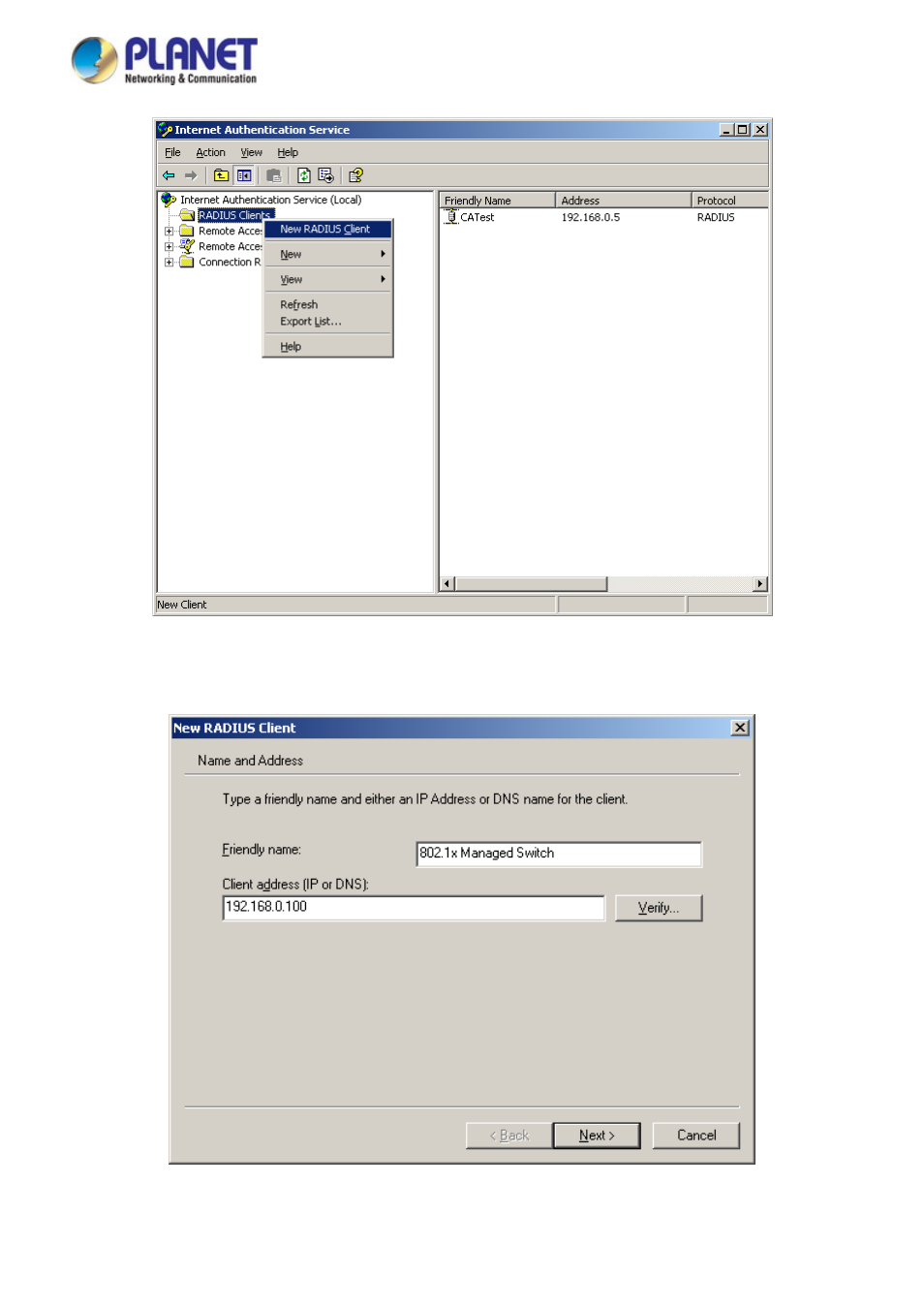 PLANET
Networking & Communication

Internet Authentication Service

File Action View Help

Internet Authentication Service (Local)
RADIUS Clients
Remote Acce
Remote Acce
Connection R

New RADIUS Client
New
View
Refresh
Export List...
Help

| Friendly Name | Address | Protocol |
|---|---|---|
| CATest | 192.168.0.5 | RADIUS |

New Client

New RADIUS Client

Name and Address

Type a friendly name and either an IP Address or DNS name for the client.

Friendly name: 802.1x Managed Switch

Client address (IP or DNS):
192.168.0.100

Verify...

< Back Next > Cancel